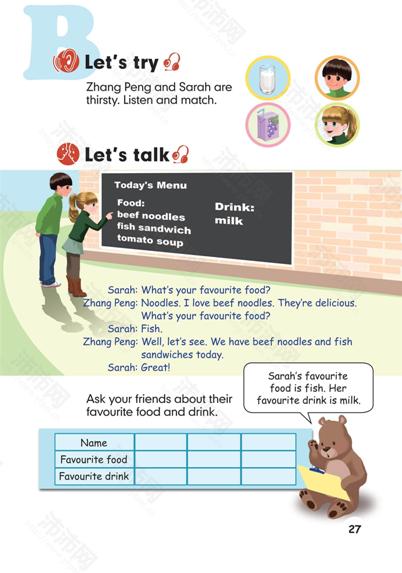 B

Let's try

Zhang Peng and Sarah are thirsty. Listen and match.

Let's talk

Today's Menu

Food:
beef noodles
fish sandwich
tomato soup

Drink:
milk

Sarah: What's your favourite food?
Zhang Peng: Noodles. I love beef noodles. They're delicious. What's your favourite food?
Sarah: Fish.
Zhang Peng: Well, let's see. We have beef noodles and fish sandwiches today.
Sarah: Great!

Ask your friends about their favourite food and drink.

Sarah's favourite food is fish. Her favourite drink is milk.

| Name | | | |
|---|---|---|---|
| Favourite food | | | |
| Favourite drink | | | |

27